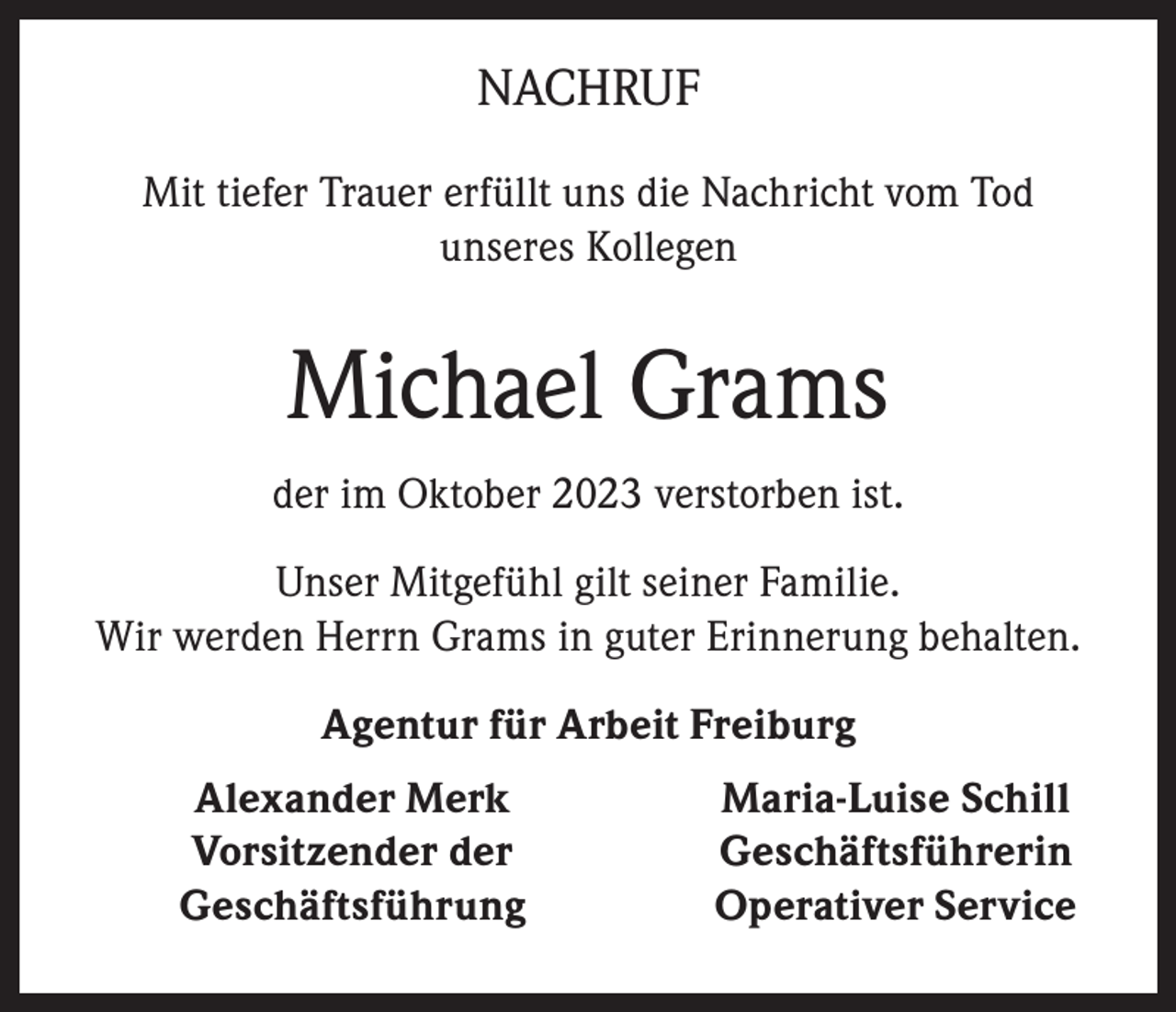 NACHRUF

Mit tiefer Trauer erfüllt uns die Nachricht vom Tod unseres Kollegen

Michael Grams

der im Oktober 2023 verstorben ist.

Unser Mitgefühl gilt seiner Familie.
Wir werden Herrn Grams in guter Erinnerung behalten.

Agentur für Arbeit Freiburg

Alexander Merk
Vorsitzender der
Geschäftsführung

Maria-Luise Schill
Geschäftsführerin
Operativer Service